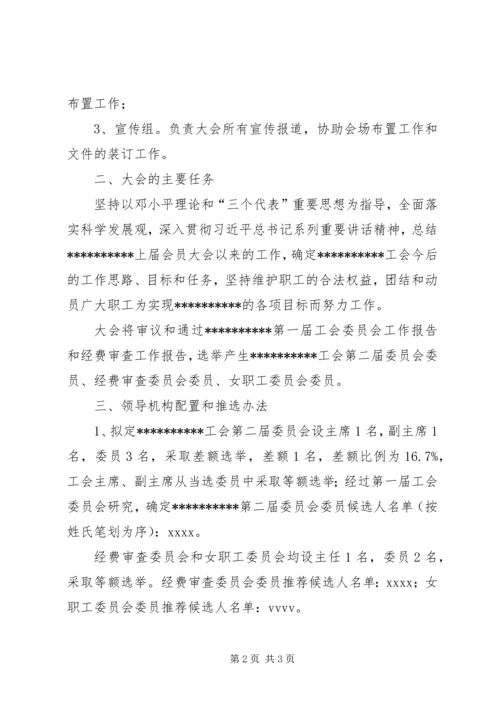 布置工作；

3、宣传组。负责大会所有宣传报道，协助会场布置工作和文件的装订工作。

二、大会的主要任务

坚持以邓小平理论和“三个代表”重要思想为指导，全面落实科学发展观，深入贯彻习近平总书记系列重要讲话精神，总结**********上届会员大会以来的工作，确定**********工会今后的工作思路、目标和任务，坚持维护职工的合法权益，团结和动员广大职工为实现**********的各项目标而努力工作。

大会将审议和通过**********第一届工会委员会工作报告和经费审查工作报告，选举产生**********工会第二届委员会委员、经费审查委员会委员、女职工委员会委员。

三、领导机构配置和推选办法

1、拟定**********工会第二届委员会设主席1名，副主席1名，委员3名，采取差额选举，差额1名，差额比例为16.7%，工会主席、副主席从当选委员中采取等额选举；经过第一届工会委员会研究，确定**********第二届委员会委员候选人名单（按姓氏笔划为序）：xxxx。

经费审查委员会和女职工委员会均设主任1名，委员2名，采取等额选举。经费审查委员会委员推荐候选人名单：xxxx；女职工委员会委员推荐候选人名单：vvvv。

第2页 共3页